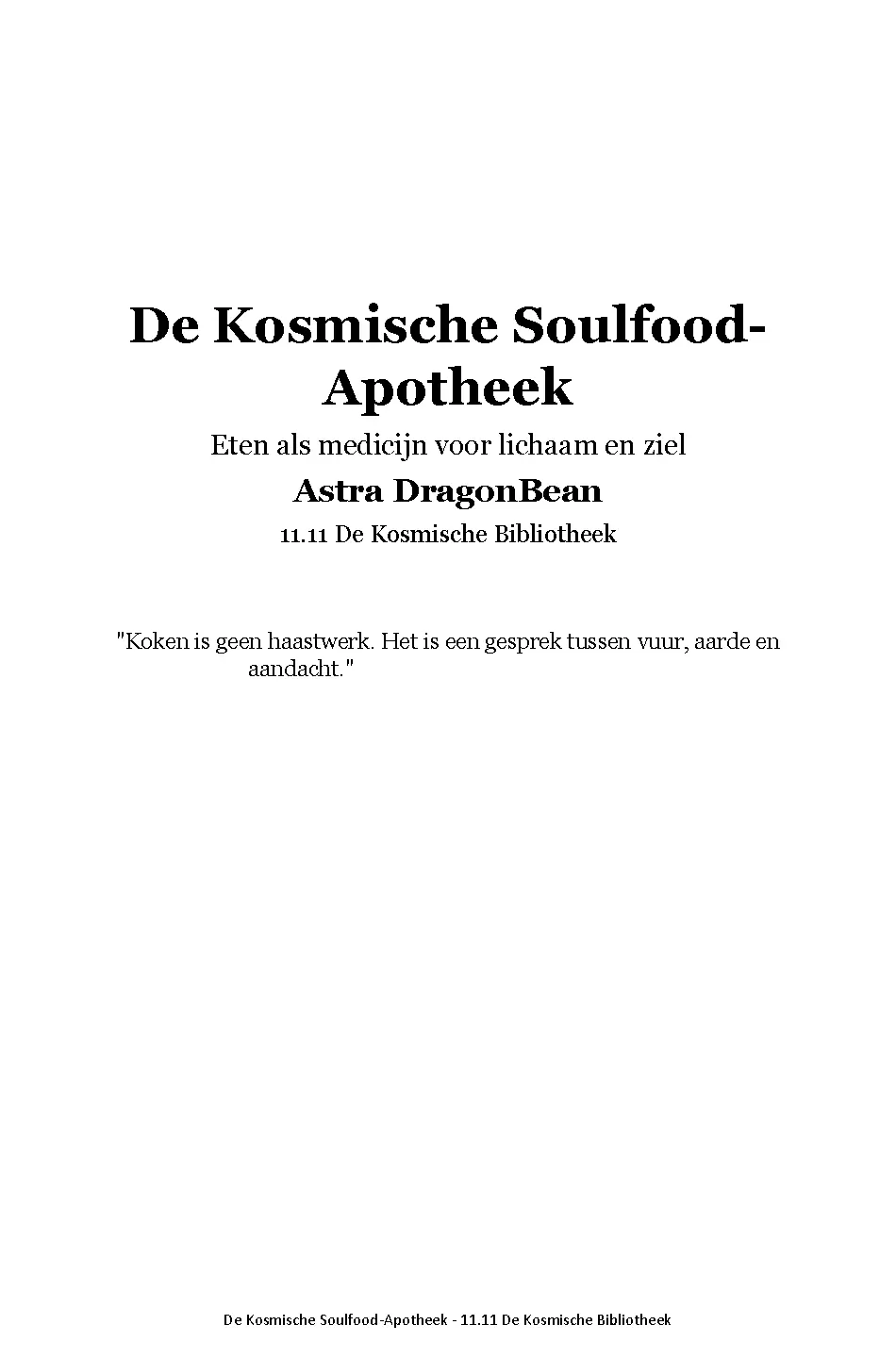 De Kosmische Soulfood-Apotheek

Eten als medicijn voor lichaam en ziel

Astra DragonBean

11.11 De Kosmische Bibliotheek

"Koken is geen haastwerk. Het is een gesprek tussen vuur, aarde en aandacht."

De Kosmische Soulfood-Apotheek - 11.11 De Kosmische Bibliotheek